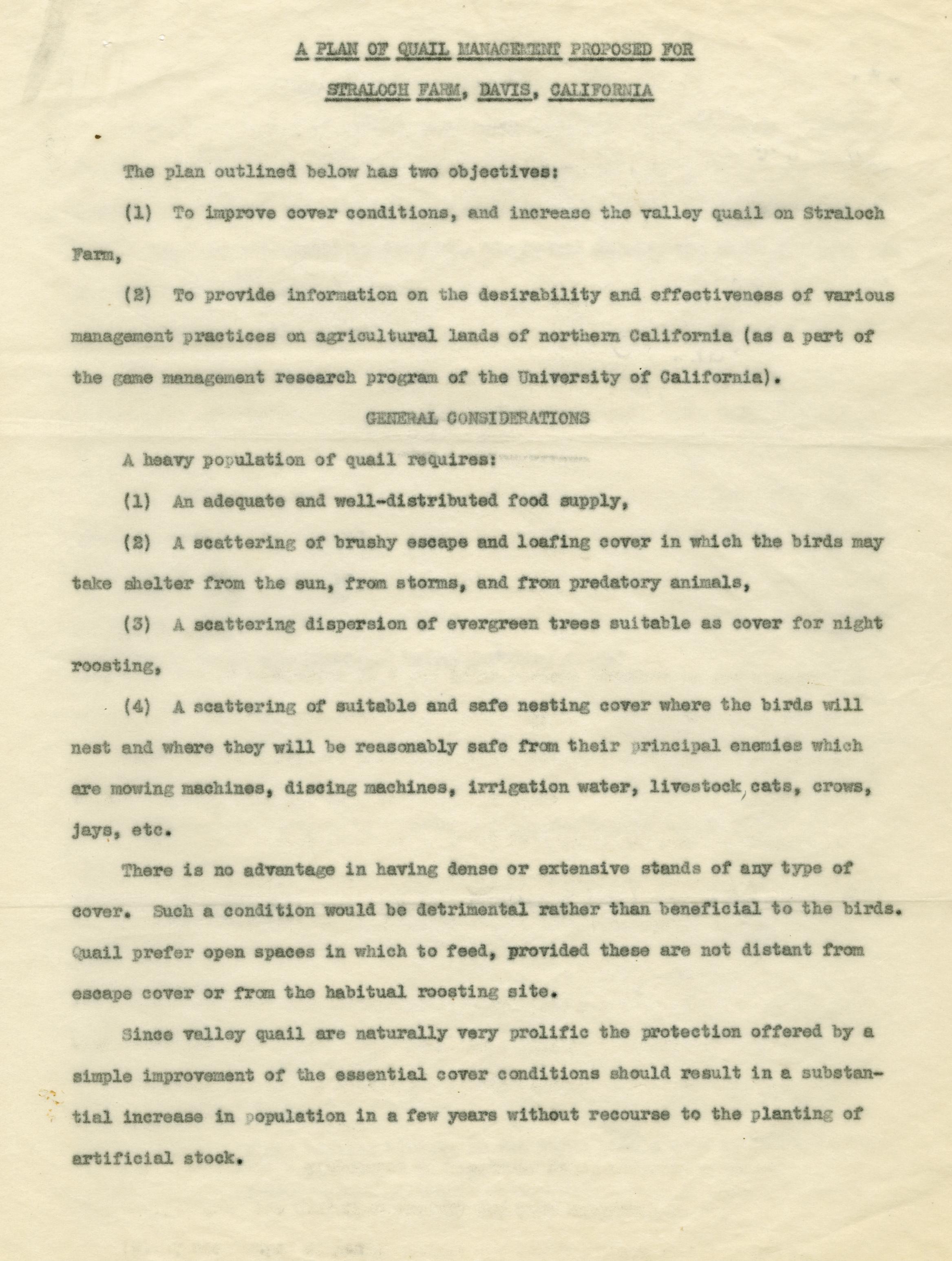 A PLAN OF QUAIL MANAGEMENT PROPOSED FOR

STRALOCH FARM, DAVIS, CALIFORNIA

The plan outlined below has two objectives:

(1) To improve cover conditions, and increase the valley quail on Straloch Farm,

(2) To provide information on the desirability and effectiveness of various management practices on agricultural lands of northern California (as a part of the game management research program of the University of California).

GENERAL CONSIDERATIONS

A heavy population of quail requires:

(1) An adequate and well-distributed food supply,

(2) A scattering of brushy escape and loafing cover in which the birds may take shelter from the sun, from storms, and from predatory animals,

(3) A scattering dispersion of evergreen trees suitable as cover for night roosting,

(4) A scattering of suitable and safe nesting cover where the birds will nest and where they will be reasonably safe from their principal enemies which are mowing machines, discing machines, irrigation water, livestock, cats, crows, jays, etc.

There is no advantage in having dense or extensive stands of any type of cover. Such a condition would be detrimental rather than beneficial to the birds. Quail prefer open spaces in which to feed, provided these are not distant from escape cover or from the habitual roosting site.

Since valley quail are naturally very prolific the protection offered by a simple improvement of the essential cover conditions should result in a substantial increase in population in a few years without recourse to the planting of artificial stock.